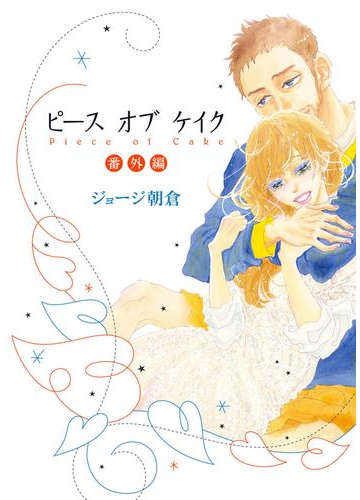 ピース オブ ケイク
Piece of Cake
番外編
ジョージ朝倉